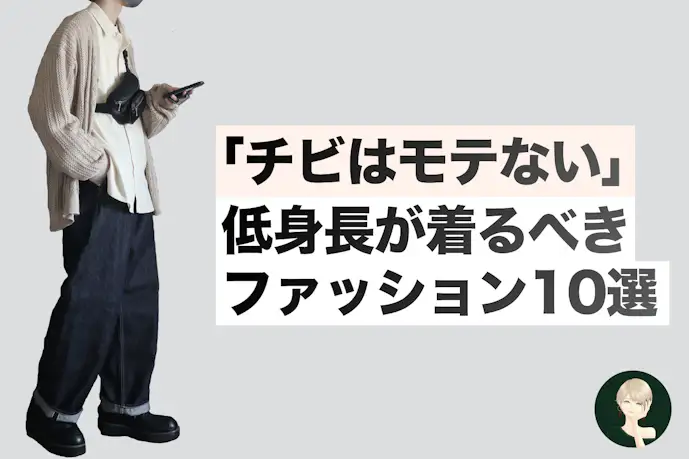 「チビはモテない」
低身長が着るべき
ファッション10選